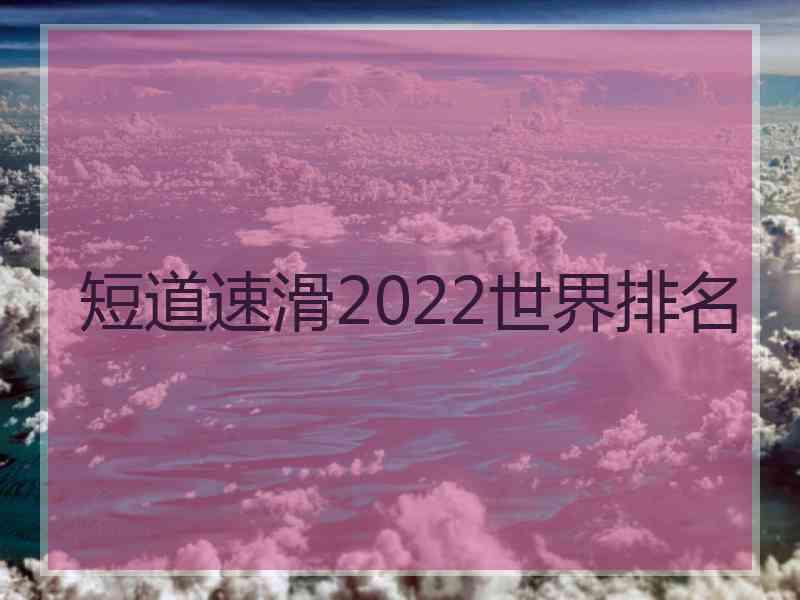 短道速滑2022世界排名